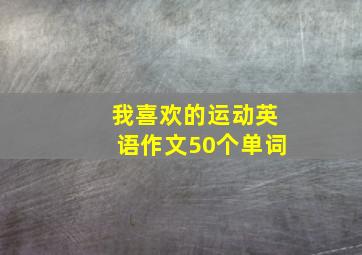 我喜欢的运动英语作文50个单词